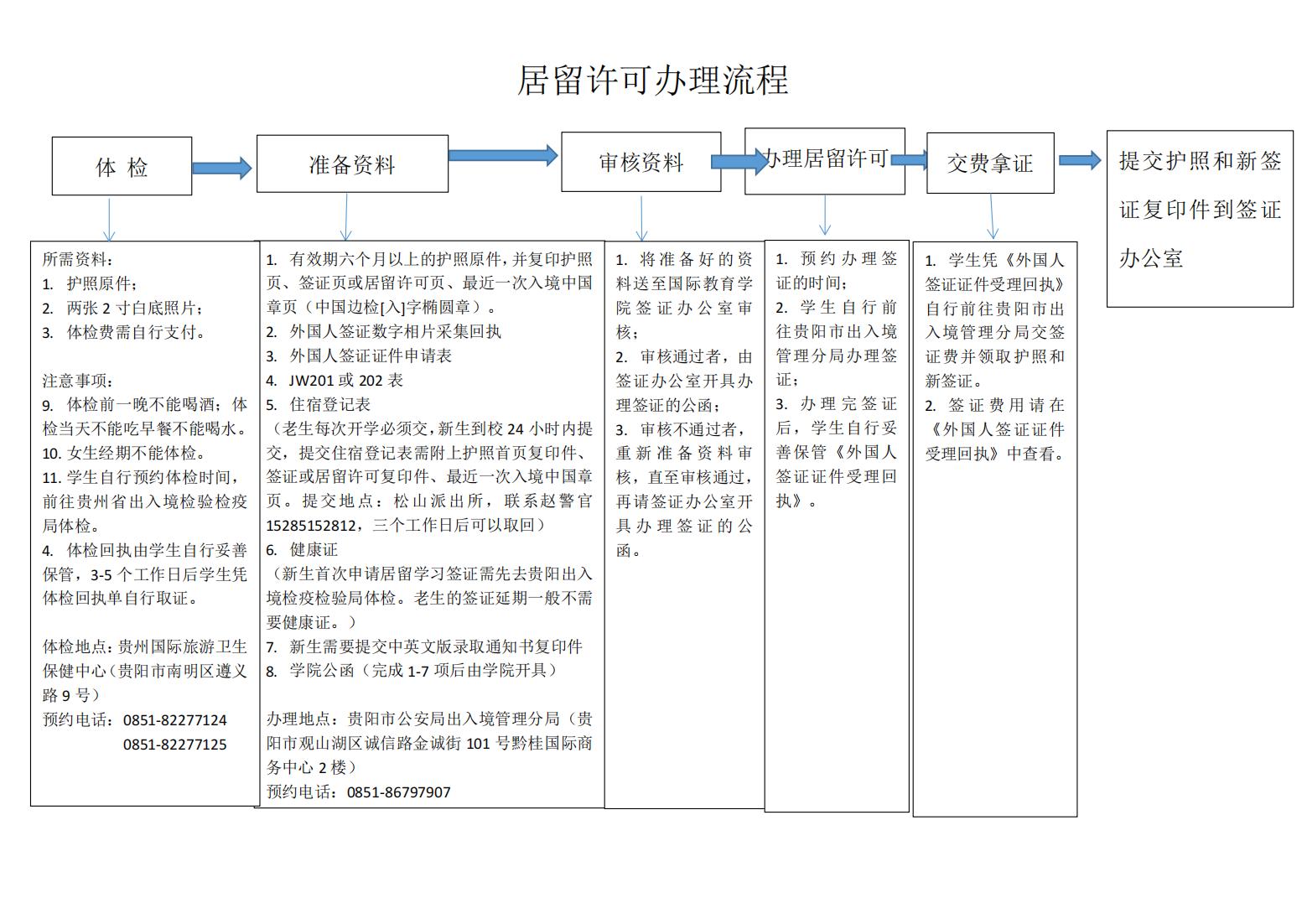 居留许可办理流程

体 检

准备资料

审核资料

办理居留许可

交费拿证

提交护照和新签证复印件到签证办公室

所需资料：
1. 护照原件；
2. 两张 2 寸白底照片；
3. 体检费需自行支付。

注意事项：
9. 体检前一晚不能喝酒；体检当天不能吃早餐不能喝水。
10. 女生经期不能体检。
11. 学生自行预约体检时间，前往贵州省出入境检验检疫局体检。
4. 体检回执由学生自行妥善保管，3-5 个工作日后学生凭体检回执单自行取证。

体检地点：贵州国际旅游卫生保健中心（贵阳市南明区遵义路 9 号）
预约电话：0851-82277124
0851-82277125

1. 有效期六个月以上的护照原件，并复印护照页、签证页或居留许可页、最近一次入境中国章页（中国边检[入]字椭圆章）。
2. 外国人签证数字相片采集回执
3. 外国人签证证件申请表
4. JW201 或 202 表
5. 住宿登记表
（老生每次开学必须交，新生到校 24 小时内提交，提交住宿登记表需附上护照首页复印件、签证或居留许可复印件、最近一次入境中国章页。提交地点：松山派出所，联系赵警官 15285152812，三个工作日后可以取回）
6. 健康证
（新生首次申请居留学习签证需先去贵阳出入境检疫检验局体检。老生的签证延期一般不需要健康证。）
7. 新生需要提交中英文版录取通知书复印件
8. 学院公函（完成 1-7 项后由学院开具）

办理地点：贵阳市公安局出入境管理分局（贵阳市观山湖区诚信路金诚街 101 号黔桂国际商务中心 2 楼）
预约电话：0851-86797907

1. 将准备好的资料送至国际教育学院签证办公室审核；
2. 审核通过者，由签证办公室开具办理签证的公函；
3. 审核不通过者，重新准备资料审核，直至审核通过，再请签证办公室开具办理签证的公函。

1. 预约办理签证的时间；
2. 学生自行前往贵阳市出入境管理分局办理签证；
3. 办理完签证后，学生自行妥善保管《外国人签证证件受理回执》。

1. 学生凭《外国人签证证件受理回执》自行前往贵阳市出入境管理分局交签证费并领取护照和新签证。
2. 签证费用请在《外国人签证证件受理回执》中查看。